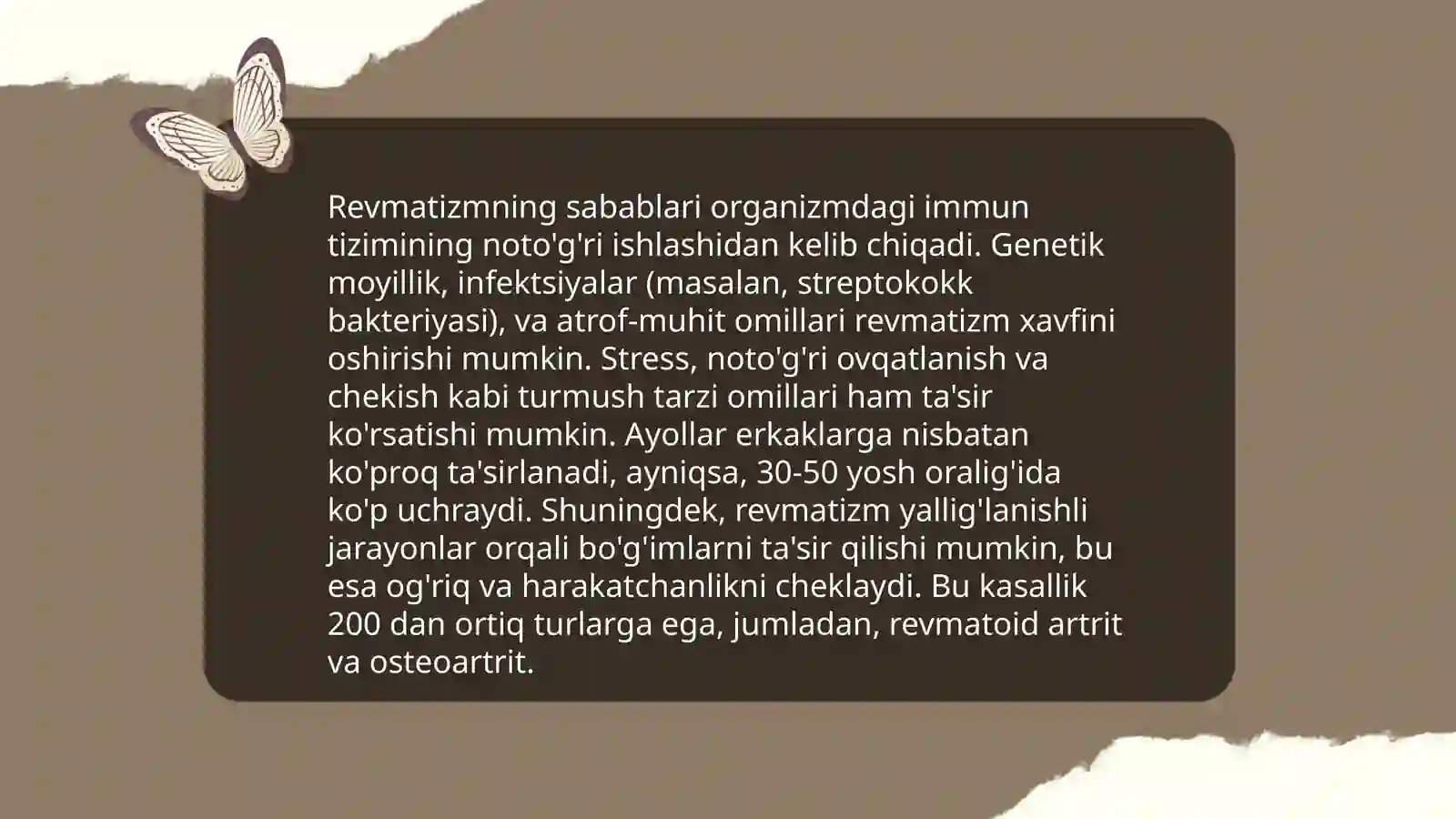 Revmatizmning sabablari organizmdagi immun tizimining noto'g'ri ishlashidan kelib chiqadi. Genetik moyillik, infektsiyalar (masalan, streptokokk bakteriyasi), va atrof-muhit omillari revmatizm xavfini oshirishi mumkin. Stress, noto'g'ri ovqatlanish va chekish kabi turmush tarzi omillari ham ta'sir ko'rsatishi mumkin. Ayollar erkaklarga nisbatan ko'proq ta'sirlanadi, ayniqsa, 30-50 yosh oralig'ida ko'p uchraydi. Shuningdek, revmatizm yallig'lanishli jarayonlar orqali bo'g'imlarni ta'sir qilishi mumkin, bu esa og'riq va harakatchanlikni cheklaydi. Bu kasallik 200 dan ortiq turlarga ega, jumladan, revmatoid artrit va osteoartrit.